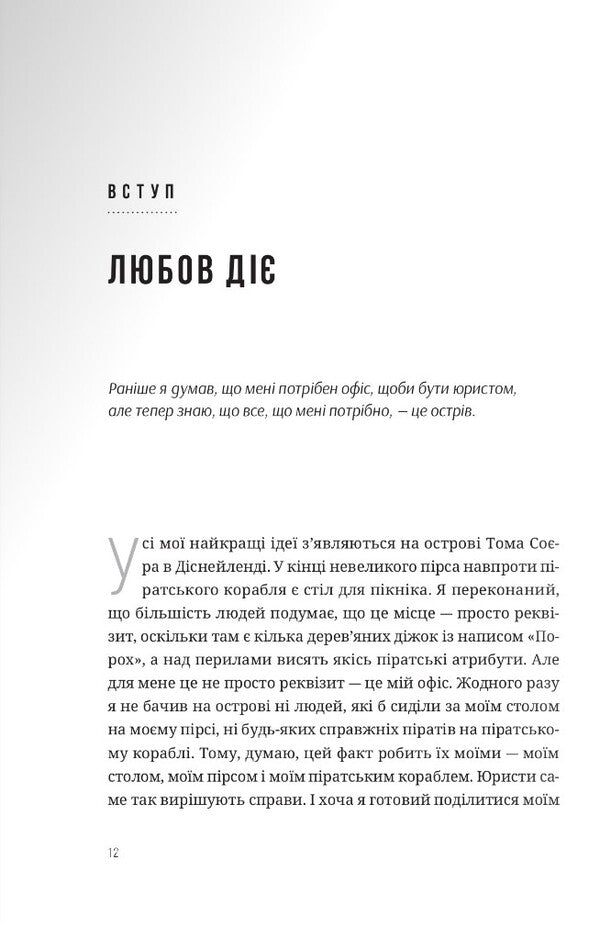 ВСТУП

ЛЮБОВ ДІЄ

Раніше я думав, що мені потрібен офіс, щоби бути юристом, але тепер знаю, що все, що мені потрібно, — це острів.

Усі мої найкращі ідеї з'являються на острові Тома Соєра в Діснейленді. У кінці невеликого пірса навпроти піратського корабля є стіл для пікніка. Я переконаний, що більшість людей подумає, що це місце — просто реквізит, оскільки там є кілька дерев'яних діжок із написом «Порох», а над перилами висять якісь піратські атрибути. Але для мене це не просто реквізит — це мій офіс. Жодного разу я не бачив на острові ні людей, які б сиділи за моїм столом на моєму пірсі, ні будь-яких справжніх піратів на піратському кораблі. Тому, думаю, цей факт робить їх моїми — моїм столом, моїм пірсом і моїм піратським кораблем. Юристи саме так вирішують справи. І хоча я готовий поділитися моїм

12